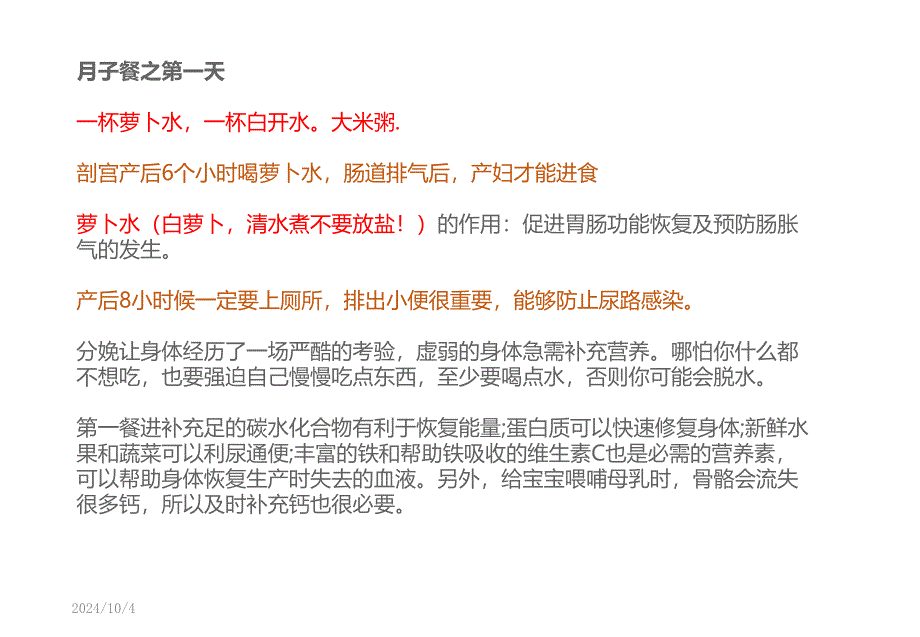 月子餐之第一天

一杯萝卜水，一杯白开水。大米粥.

剖宫产后6个小时喝萝卜水，肠道排气后，产妇才能进食

萝卜水（白萝卜，清水煮不要放盐！）的作用：促进胃肠功能恢复及预防肠胀气的发生。

产后8小时候一定要上厕所，排出小便很重要，能够防止尿路感染。

分娩让身体经历了一场严酷的考验，虚弱的身体急需补充营养。哪怕你什么都不想吃，也要强迫自己慢慢吃点东西，至少要喝点水，否则你可能会脱水。

第一餐进补充足的碳水化合物有利于恢复能量;蛋白质可以快速修复身体;新鲜水果和蔬菜可以利尿通便;丰富的铁和帮助铁吸收的维生素C也是必需的营养素，可以帮助身体恢复生产时失去的血液。另外，给宝宝喂哺母乳时，骨骼会流失很多钙，所以及时补充钙也很必要。

2024/10/4